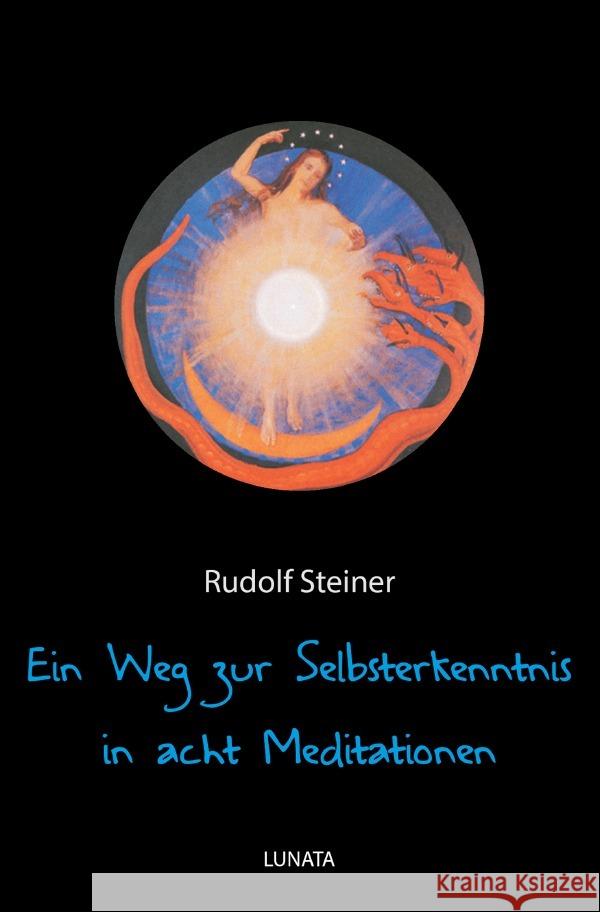 Rudolf Steiner

Ein Weg zur Selbsterkenntnis in acht Meditationen

LUNATA